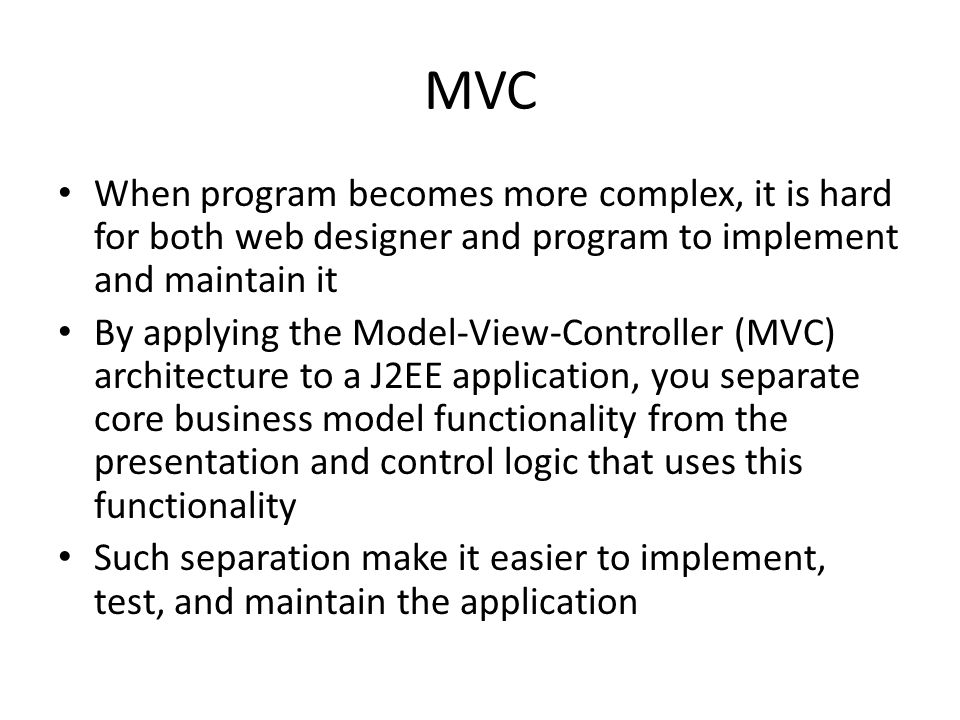 MVC

• When program becomes more complex, it is hard for both web designer and program to implement and maintain it

• By applying the Model-View-Controller (MVC) architecture to a J2EE application, you separate core business model functionality from the presentation and control logic that uses this functionality

• Such separation make it easier to implement, test, and maintain the application